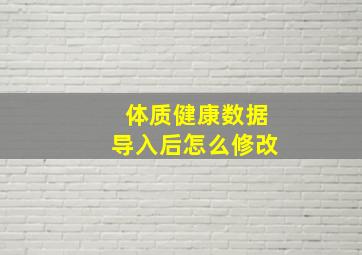 体质健康数据
导入后怎么修改